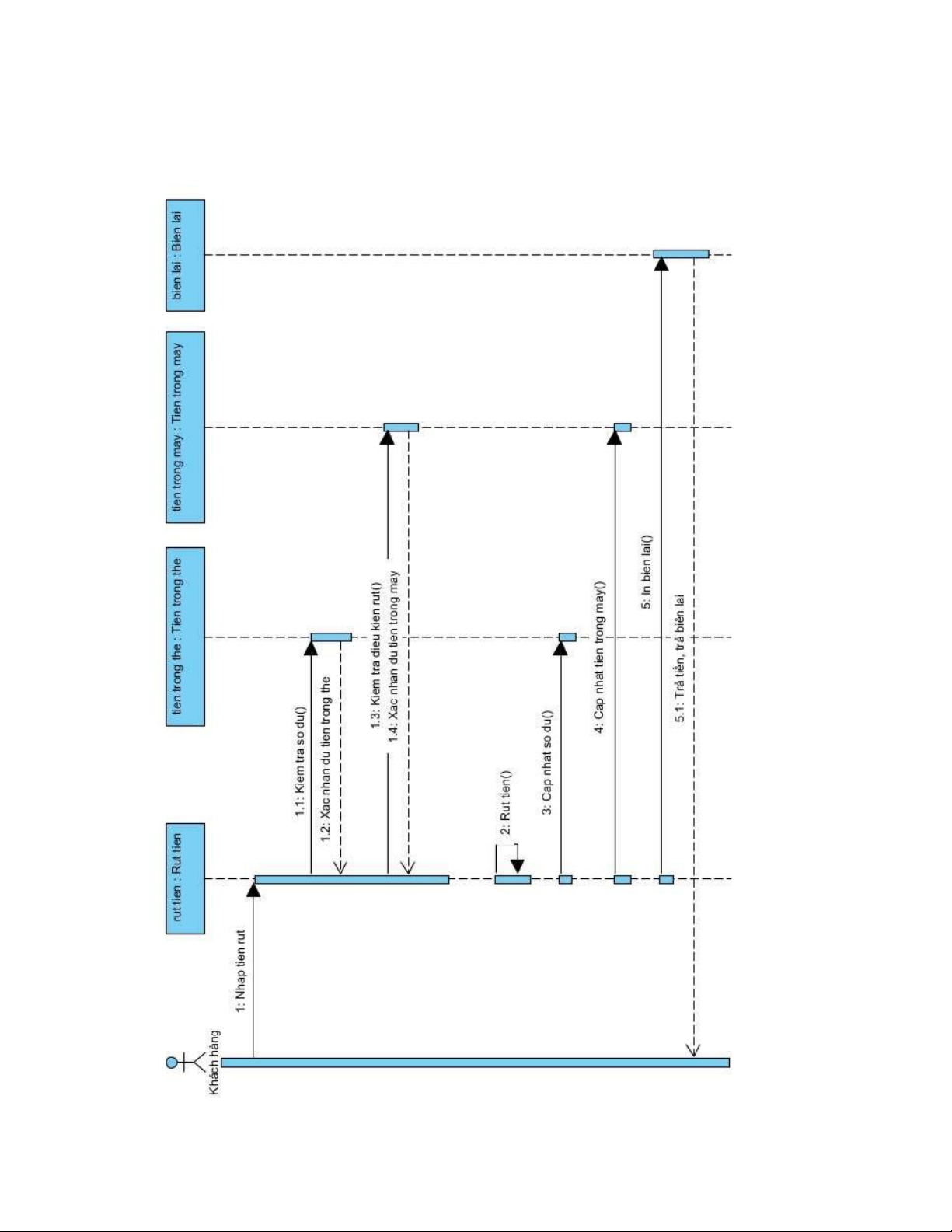 Khách hàng

rut tien : Rut tien

tien trong the : Tien trong the

tien trong may : Tien trong may

bien lai : Bien lai

1: Nhap tien rut

1.1: Kiem tra so du()

1.2: Xac nhan du tien trong the

1.3: Kiem tra dieu kien rut()

1.4: Xac nhan du tien trong may

2: Rut tien()

3: Cap nhat so du()

4: Cap nhat tien trong may()

5: In bien lai()

5.1: Trả tiền, trả biên lai